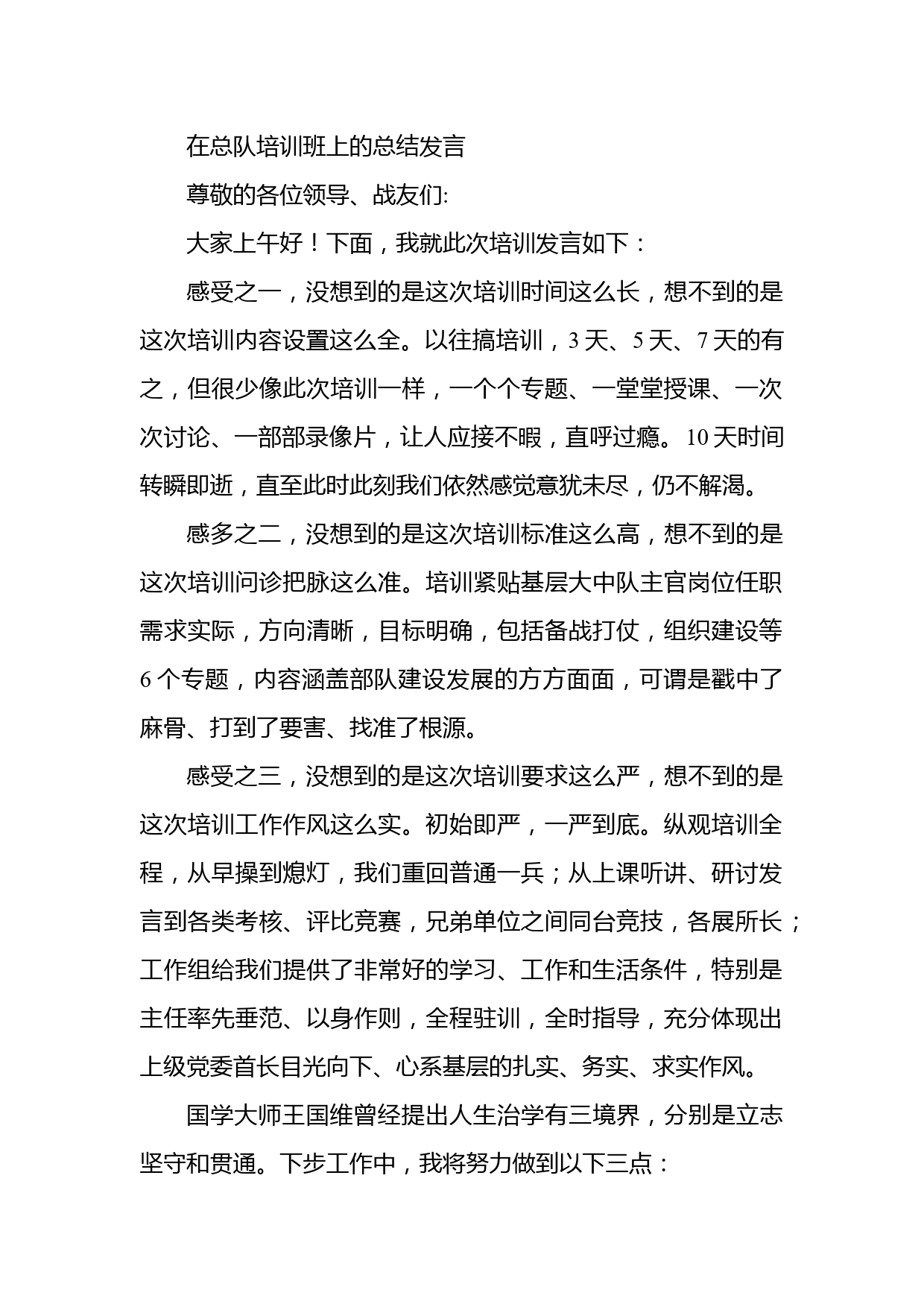 在总队培训班上的总结发言

尊敬的各位领导、战友们:

大家上午好！下面，我就此次培训发言如下：

感受之一，没想到的是这次培训时间这么长，想不到的是这次培训内容设置这么全。以往搞培训，3天、5天、7天的有之，但很少像此次培训一样，一个个专题、一堂堂授课、一次次讨论、一部部录像片，让人应接不暇，直呼过瘾。10天时间转瞬即逝，直至此时此刻我们依然感觉意犹未尽，仍不解渴。

感多之二，没想到的是这次培训标准这么高，想不到的是这次培训问诊把脉这么准。培训紧贴基层大中队主官岗位任职需求实际，方向清晰，目标明确，包括备战打仗，组织建设等6个专题，内容涵盖部队建设发展的方方面面，可谓是戳中了麻骨、打到了要害、找准了根源。

感受之三，没想到的是这次培训要求这么严，想不到的是这次培训工作作风这么实。初始即严，一严到底。纵观培训全程，从早操到熄灯，我们重回普通一兵；从上课听讲、研讨发言到各类考核、评比竞赛，兄弟单位之间同台竞技，各展所长；工作组给我们提供了非常好的学习、工作和生活条件，特别是主任率先垂范、以身作则，全程驻训，全时指导，充分体现出上级党委首长目光向下、心系基层的扎实、务实、求实作风。

国学大师王国维曾经提出人生治学有三境界，分别是立志坚守和贯通。下步工作中，我将努力做到以下三点：